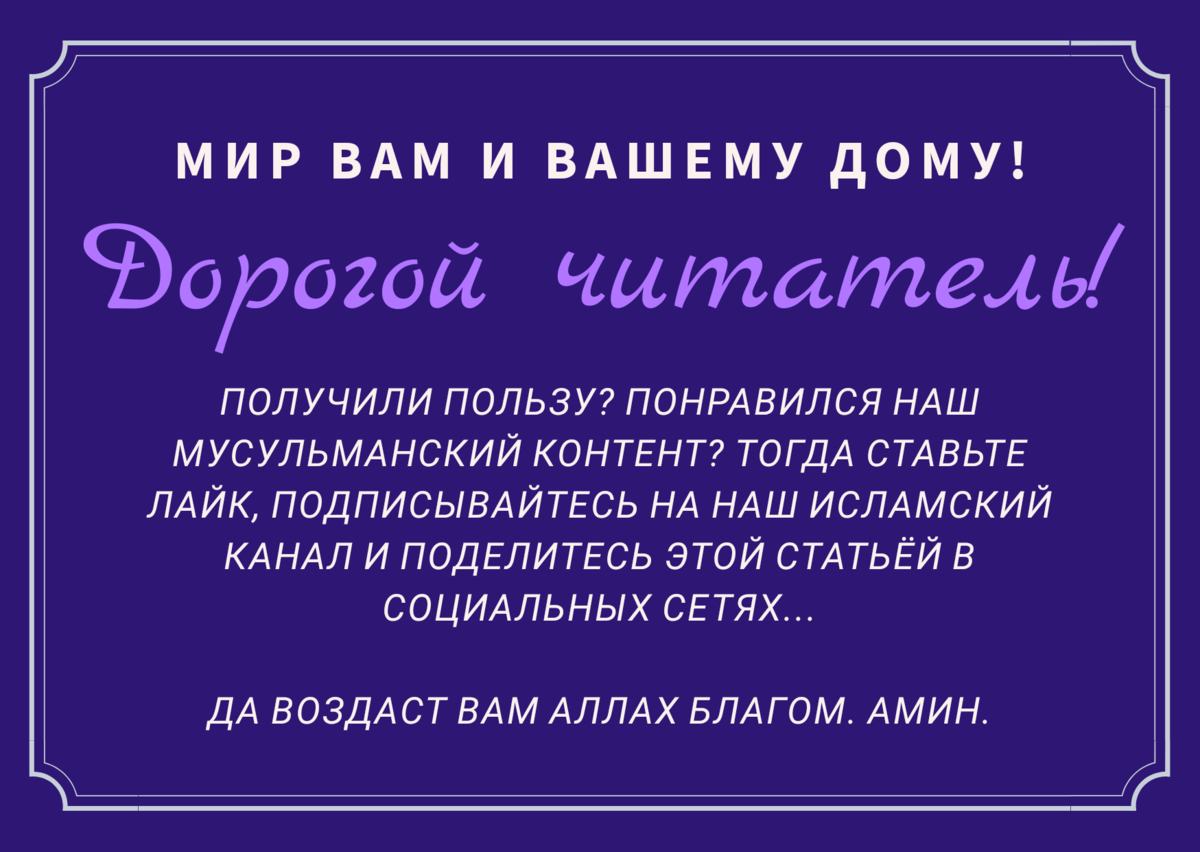 МИР ВАМ И ВАШЕМУ ДОМУ!

Дорогой читатель!

ПОЛУЧИЛИ ПОЛЬЗУ? ПОНРАВИЛСЯ НАШ МУСУЛЬМАНСКИЙ КОНТЕНТ? ТОГДА СТАВЬТЕ ЛАЙК, ПОДПИСЫВАЙТЕСЬ НА НАШ ИСЛАМСКИЙ КАНАЛ И ПОДЕЛИТЕСЬ ЭТОЙ СТАТЬЁЙ В СОЦИАЛЬНЫХ СЕТЯХ...

ДА ВОЗДАСТ ВАМ АЛЛАХ БЛАГОМ. АМИН.